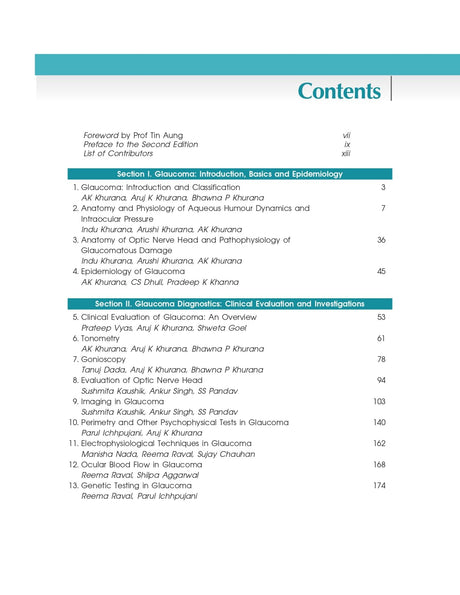 Contents

Foreword by Prof Tin Aung vii
Preface to the Second Edition ix
List of Contributors xiii

Section I. Glaucoma: Introduction, Basics and Epidemiology

1. Glaucoma: Introduction and Classification 3
AK Khurana, Aruj K Khurana, Bhawna P Khurana

2. Anatomy and Physiology of Aqueous Humour Dynamics and Intraocular Pressure 7
Indu Khurana, Arushi Khurana, AK Khurana

3. Anatomy of Optic Nerve Head and Pathophysiology of Glaucomatous Damage 36
Indu Khurana, Arushi Khurana, AK Khurana

4. Epidemiology of Glaucoma 45
AK Khurana, CS Dhull, Pradeep K Khanna

Section II. Glaucoma Diagnostics: Clinical Evaluation and Investigations

5. Clinical Evaluation of Glaucoma: An Overview 53
Prateep Vyas, Aruj K Khurana, Shweta Goel

6. Tonometry 61
AK Khurana, Aruj K Khurana, Bhawna P Khurana

7. Gonioscopy 78
Tanuj Dada, Aruj K Khurana, Bhawna P Khurana

8. Evaluation of Optic Nerve Head 94
Sushmita Kaushik, Ankur Singh, SS Pandav

9. Imaging in Glaucoma 103
Sushmita Kaushik, Ankur Singh, SS Pandav

10. Perimetry and Other Psychophysical Tests in Glaucoma 140
Parul Ichhpujani, Aruj K Khurana

11. Electrophysiological Techniques in Glaucoma 162
Manisha Nada, Reema Raval, Sujay Chauhan

12. Ocular Blood Flow in Glaucoma 168
Reema Raval, Shilpa Aggarwal

13. Genetic Testing in Glaucoma 174
Reema Raval, Parul Ichhpujani